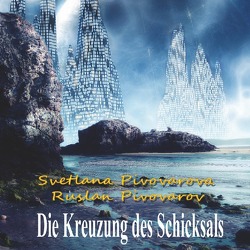 Svetlana Pivovarova
Ruslan Pivovarov
Die Kreuzung des Schicksals